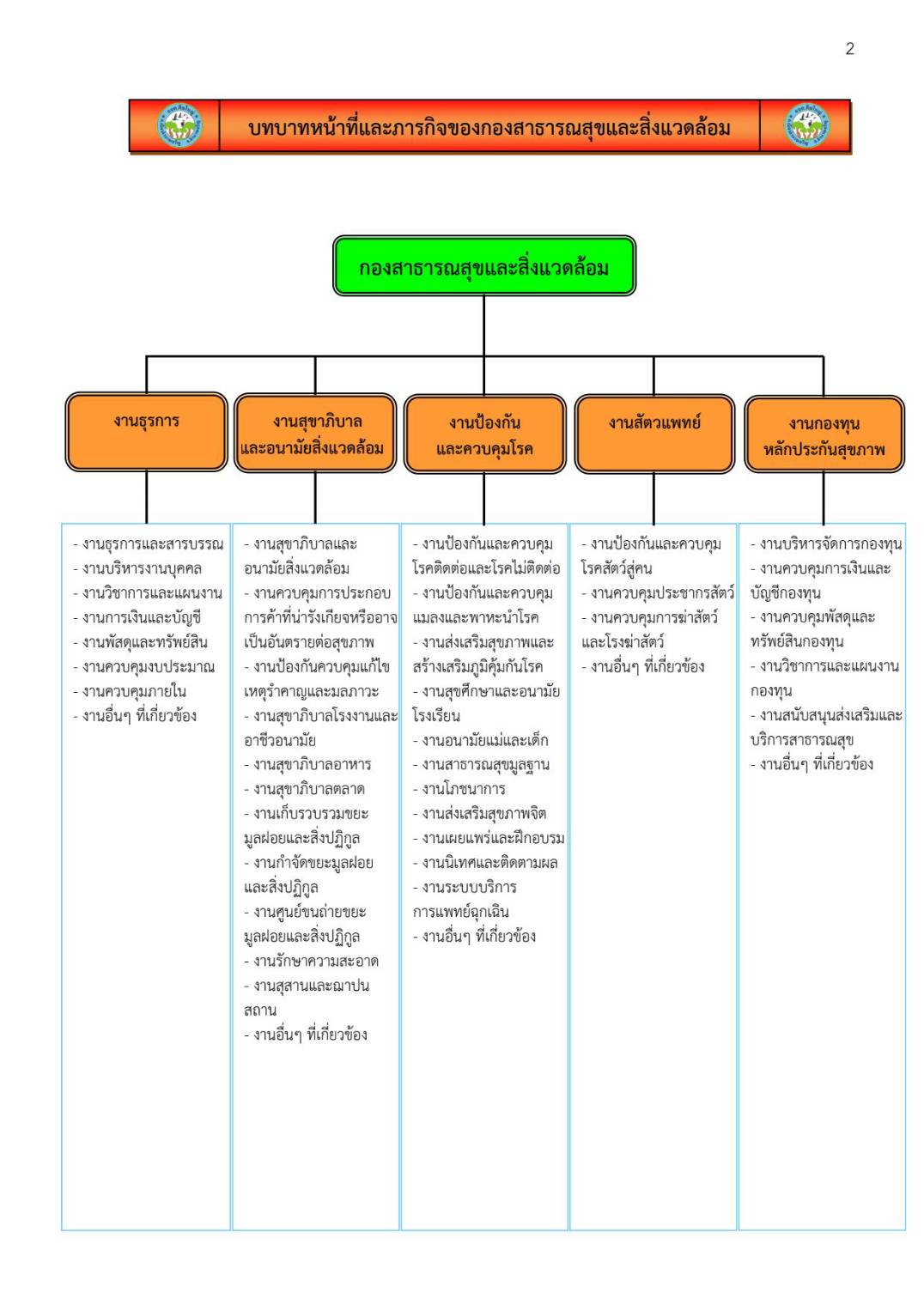 2

บทบาทหน้าที่และภารกิจของกองสาธารณสุขและสิ่งแวดล้อม

กองสาธารณสุขและสิ่งแวดล้อม

งานธุรการ

งานสุขาภิบาลและอนามัยสิ่งแวดล้อม

งานป้องกันและควบคุมโรค

งานสัตวแพทย์

งานกองทุนหลักประกันสุขภาพ

- งานธุรการและสารบรรณ
- งานบริหารงานบุคคล
- งานวิชาการและแผนงาน
- งานการเงินและบัญชี
- งานพัสดุและทรัพย์สิน
- งานควบคุมงบประมาณ
- งานควบคุมภายใน
- งานอื่นๆ ที่เกี่ยวข้อง

- งานสุขาภิบาลและอนามัยสิ่งแวดล้อม
- งานควบคุมการประกอบการค้าที่น่ารังเกียจหรืออาจเป็นอันตรายต่อสุขภาพ
- งานป้องกันควบคุมแก้ไขเหตุรำคาญและมลภาวะ
- งานสุขาภิบาลโรงงานและอาชีวอนามัย
- งานสุขาภิบาลอาหาร
- งานสุขาภิบาลตลาด
- งานเก็บรวบรวมขยะมูลฝอยและสิ่งปฏิกูล
- งานกำจัดขยะมูลฝอยและสิ่งปฏิกูล
- งานศูนย์ขนถ่ายขยะมูลฝอยและสิ่งปฏิกูล
- งานรักษาความสะอาด
- งานสุสานและฌาปนสถาน
- งานอื่นๆ ที่เกี่ยวข้อง

- งานป้องกันและควบคุมโรคติดต่อและโรคไม่ติดต่อ
- งานป้องกันและควบคุมแมลงและพาหะนำโรค
- งานส่งเสริมสุขภาพและสร้างเสริมภูมิคุ้มกันโรค
- งานสุขศึกษาและอนามัยโรงเรียน
- งานอนามัยแม่และเด็ก
- งานสาธารณสุขมูลฐาน
- งานโภชนาการ
- งานส่งเสริมสุขภาพจิต
- งานเผยแพร่และฝึกอบรม
- งานนิเทศและติดตามผล
- งานระบบบริการการแพทย์ฉุกเฉิน
- งานอื่นๆ ที่เกี่ยวข้อง

- งานป้องกันและควบคุมโรคสัตว์สู่คน
- งานควบคุมประชากรสัตว์
- งานควบคุมการฆ่าสัตว์และโรงฆ่าสัตว์
- งานอื่นๆ ที่เกี่ยวข้อง

- งานบริหารจัดการกองทุน
- งานควบคุมการเงินและบัญชีกองทุน
- งานควบคุมพัสดุและทรัพย์สินกองทุน
- งานวิชาการและแผนงานกองทุน
- งานสนับสนุนส่งเสริมและบริการสาธารณสุข
- งานอื่นๆ ที่เกี่ยวข้อง